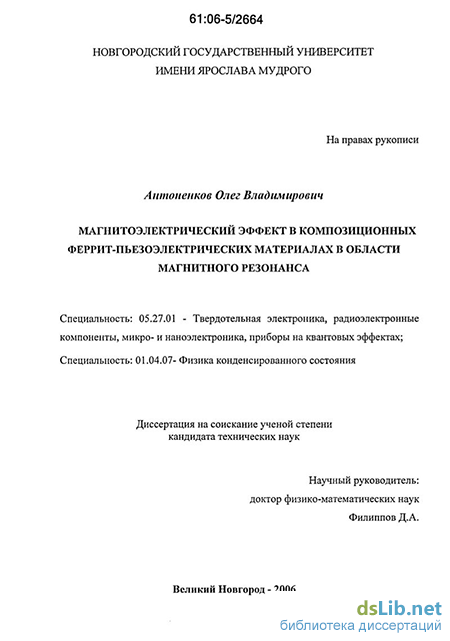 61:06-5/2664

НОВГОРОДСКИЙ ГОСУДАРСТВЕННЫЙ УНИВЕРСИТЕТ
ИМЕНИ ЯРОСЛАВА МУДРОГО

На правах рукописи

Антоненков Олег Владимирович

МАГНИТОЭЛЕКТРИЧЕСКИЙ ЭФФЕКТ В КОМПОЗИЦИОННЫХ ФЕРРИТ-ПЬЕЗОЭЛЕКТРИЧЕСКИХ МАТЕРИАЛАХ В ОБЛАСТИ МАГНИТНОГО РЕЗОНАНСА

Специальность: 05.27.01 - Твердотельная электроника, радиоэлектронные компоненты, микро- и наноэлектроника, приборы на квантовых эффектах;

Специальность: 01.04.07- Физика конденсированного состояния

Диссертация на соискание ученой степени
кандидата технических наук

Научный руководитель:
доктор физико-математических наук
Филиппов Д.А.

Великий Новгород - 2006

dsLib.net
библиотека диссертаций